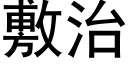 敷治